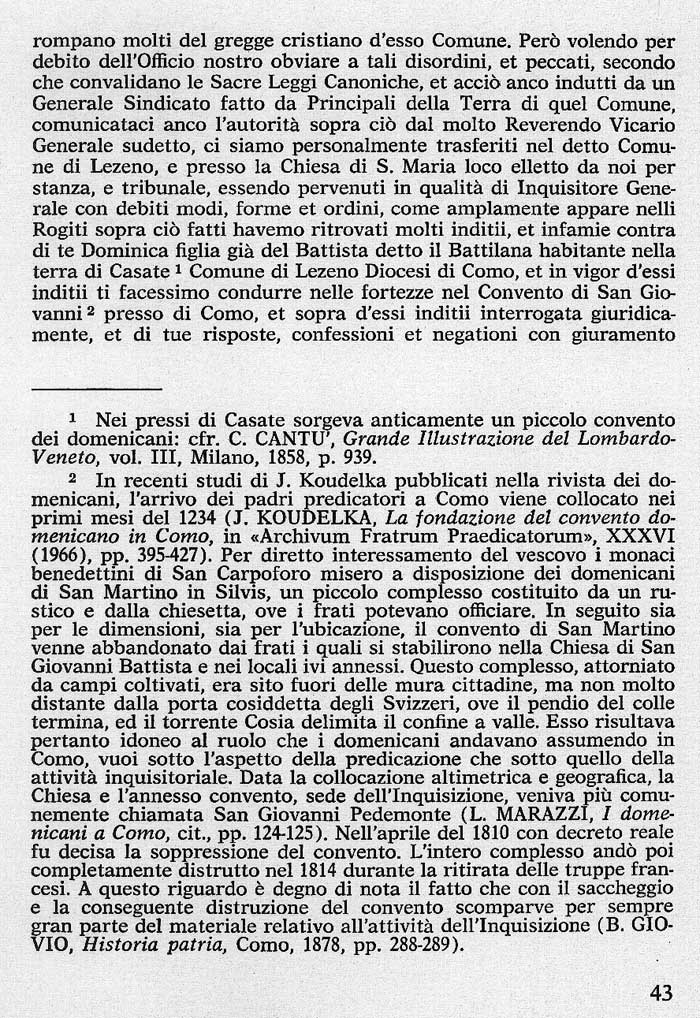 rompano molti del gregge cristiano d'esso Comune. Però volendo per debito dell'Officio nostro obviare a tali disordini, et peccati, secondo che convalidano le Sacre Leggi Canoniche, et acciò anco indutti da un Generale Sindicato fatto da Principali della Terra di quel Comune, comunicataci anco l'autorità sopra ciò dal molto Reverendo Vicario Generale sudetto, ci siamo personalmente trasferiti nel detto Comune di Lezeno, e presso la Chiesa di S. Maria loco elletto da noi per stanza, e tribunale, essendo pervenuti in qualità di Inquisitore Generale con debiti modi, forme et ordini, come amplamente appare nelli Rogiti sopra ciò fatti havemo ritrovati molti inditii, et infamie contra di te Dominica figlia già del Battista detto il Battilana habitante nella terra di Casate $^1$ Comune di Lezeno Diocesi di Como, et in vigor d'essi inditii ti facessimo condurre nelle fortezze nel Convento di San Giovanni $^2$ presso di Como, et sopra d'essi inditii interrogata giuridicamente, et di tue risposte, confessioni et negationi con giuramento

$^1$ Nei pressi di Casate sorgeva anticamente un piccolo convento dei domenicani: cfr. C. CANTU', Grande Illustrazione del Lombardo-Veneto, vol. III, Milano, 1858, p. 939.

$^2$ In recenti studi di J. Koudelka pubblicati nella rivista dei domenicani, l'arrivo dei padri predicatori a Como viene collocato nei primi mesi del 1234 (J. KOUDELKA, La fondazione del convento domenicano in Como, in «Archivum Fratrum Praedicatorum», XXXVI (1966), pp. 395-427). Per diretto interessamento del vescovo i monaci benedettini di San Carpoforo misero a disposizione dei domenicani di San Martino in Silvis, un piccolo complesso costituito da un rustico e dalla chiesetta, ove i frati potevano officiare. In seguito sia per le dimensioni, sia per l'ubicazione, il convento di San Martino venne abbandonato dai frati i quali si stabilirono nella Chiesa di San Giovanni Battista e nei locali ivi annessi. Questo complesso, attorniato da campi coltivati, era sito fuori delle mura cittadine, ma non molto distante dalla porta cosiddetta degli Svizzeri, ove il pendio del colle termina, ed il torrente Cosia delimita il confine a valle. Esso risultava pertanto idoneo al ruolo che i domenicani andavano assumendo in Como, vuoi sotto l'aspetto della predicazione che sotto quello della attività inquisitoriale. Data la collocazione altimetrica e geografica, la Chiesa e l'annesso convento, sede dell'Inquisizione, veniva più comunemente chiamata San Giovanni Pedemonte (L. MARAZZI, I domenicani a Como, cit., pp. 124-125). Nell'aprile del 1810 con decreto reale fu decisa la soppressione del convento. L'intero complesso andò poi completamente distrutto nel 1814 durante la ritirata delle truppe francesi. A questo riguardo è degno di nota il fatto che con il saccheggio e la conseguente distruzione del convento scomparve per sempre gran parte del materiale relativo all'attività dell'Inquisizione (B. GIOVIO, Historia patria, Como, 1878, pp. 288-289).

43